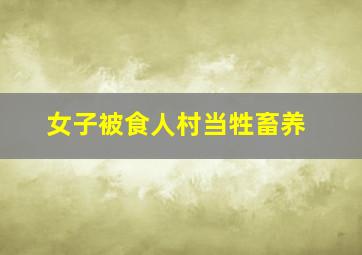 女子被食人村当牲畜养